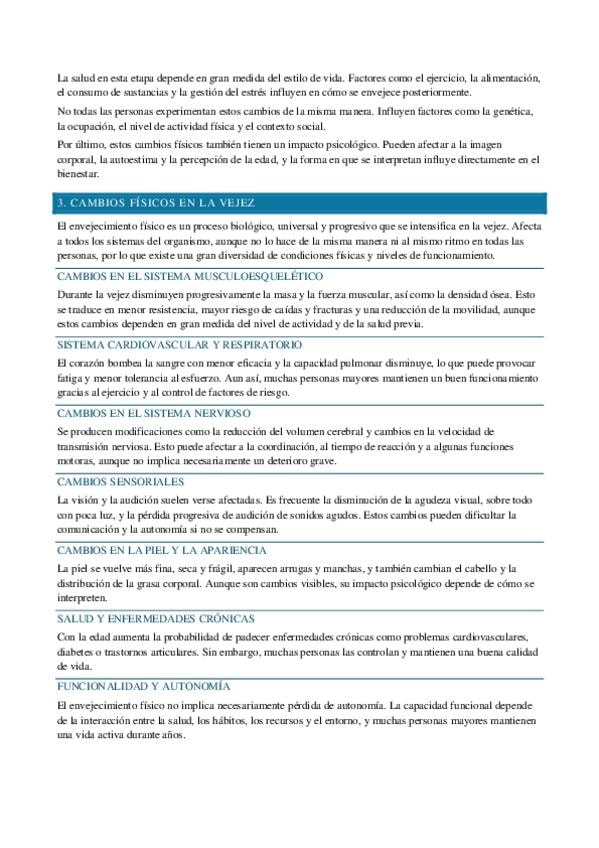 La salud en esta etapa depende en gran medida del estilo de vida. Factores como el ejercicio, la alimentación, el consumo de sustancias y la gestión del estrés influyen en cómo se envejece posteriormente.

No todas las personas experimentan estos cambios de la misma manera. Influyen factores como la genética, la ocupación, el nivel de actividad física y el contexto social.

Por último, estos cambios físicos también tienen un impacto psicológico. Pueden afectar a la imagen corporal, la autoestima y la percepción de la edad, y la forma en que se interpretan influye directamente en el bienestar.

3. CAMBIOS FÍSICOS EN LA VEJEZ

El envejecimiento físico es un proceso biológico, universal y progresivo que se intensifica en la vejez. Afecta a todos los sistemas del organismo, aunque no lo hace de la misma manera ni al mismo ritmo en todas las personas, por lo que existe una gran diversidad de condiciones físicas y niveles de funcionamiento.

CAMBIOS EN EL SISTEMA MUSCULOESQUELÉTICO

Durante la vejez disminuyen progresivamente la masa y la fuerza muscular, así como la densidad ósea. Esto se traduce en menor resistencia, mayor riesgo de caídas y fracturas y una reducción de la movilidad, aunque estos cambios dependen en gran medida del nivel de actividad y de la salud previa.

SISTEMA CARDIOVASCULAR Y RESPIRATORIO

El corazón bombea la sangre con menor eficacia y la capacidad pulmonar disminuye, lo que puede provocar fatiga y menor tolerancia al esfuerzo. Aun así, muchas personas mayores mantienen un buen funcionamiento gracias al ejercicio y al control de factores de riesgo.

CAMBIOS EN EL SISTEMA NERVIOSO

Se producen modificaciones como la reducción del volumen cerebral y cambios en la velocidad de transmisión nerviosa. Esto puede afectar a la coordinación, al tiempo de reacción y a algunas funciones motoras, aunque no implica necesariamente un deterioro grave.

CAMBIOS SENSORIALES

La visión y la audición suelen verse afectadas. Es frecuente la disminución de la agudeza visual, sobre todo con poca luz, y la pérdida progresiva de audición de sonidos agudos. Estos cambios pueden dificultar la comunicación y la autonomía si no se compensan.

CAMBIOS EN LA PIEL Y LA APARIENCIA

La piel se vuelve más fina, seca y frágil, aparecen arrugas y manchas, y también cambian el cabello y la distribución de la grasa corporal. Aunque son cambios visibles, su impacto psicológico depende de cómo se interpreten.

SALUD Y ENFERMEDADES CRÓNICAS

Con la edad aumenta la probabilidad de padecer enfermedades crónicas como problemas cardiovasculares, diabetes o trastornos articulares. Sin embargo, muchas personas las controlan y mantienen una buena calidad de vida.

FUNCIONALIDAD Y AUTONOMÍA

El envejecimiento físico no implica necesariamente pérdida de autonomía. La capacidad funcional depende de la interacción entre la salud, los hábitos, los recursos y el entorno, y muchas personas mayores mantienen una vida activa durante años.